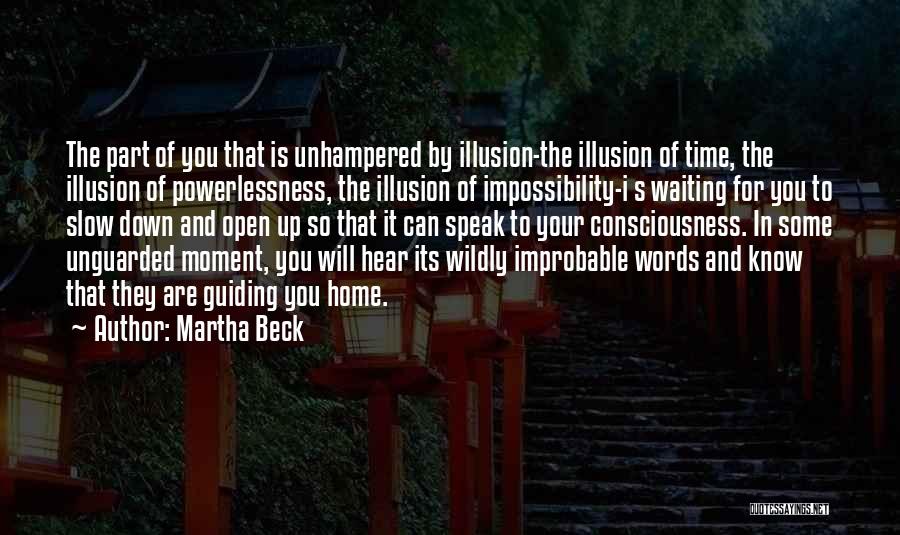 The part of you that is unhampered by illusion-the illusion of time, the illusion of powerlessness, the illusion of impossibility-i s waiting for you to slow down and open up so that it can speak to your consciousness. In some unguarded moment, you will hear its wildly improbable words and know that they are guiding you home.

~ Author: Martha Beck

QUOTESSAYINGS.NET